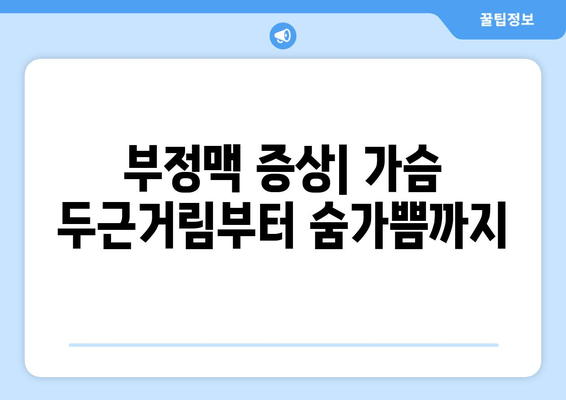 꿀팁정보

부정맥 증상| 가슴 두근거림부터 숨가쁨까지